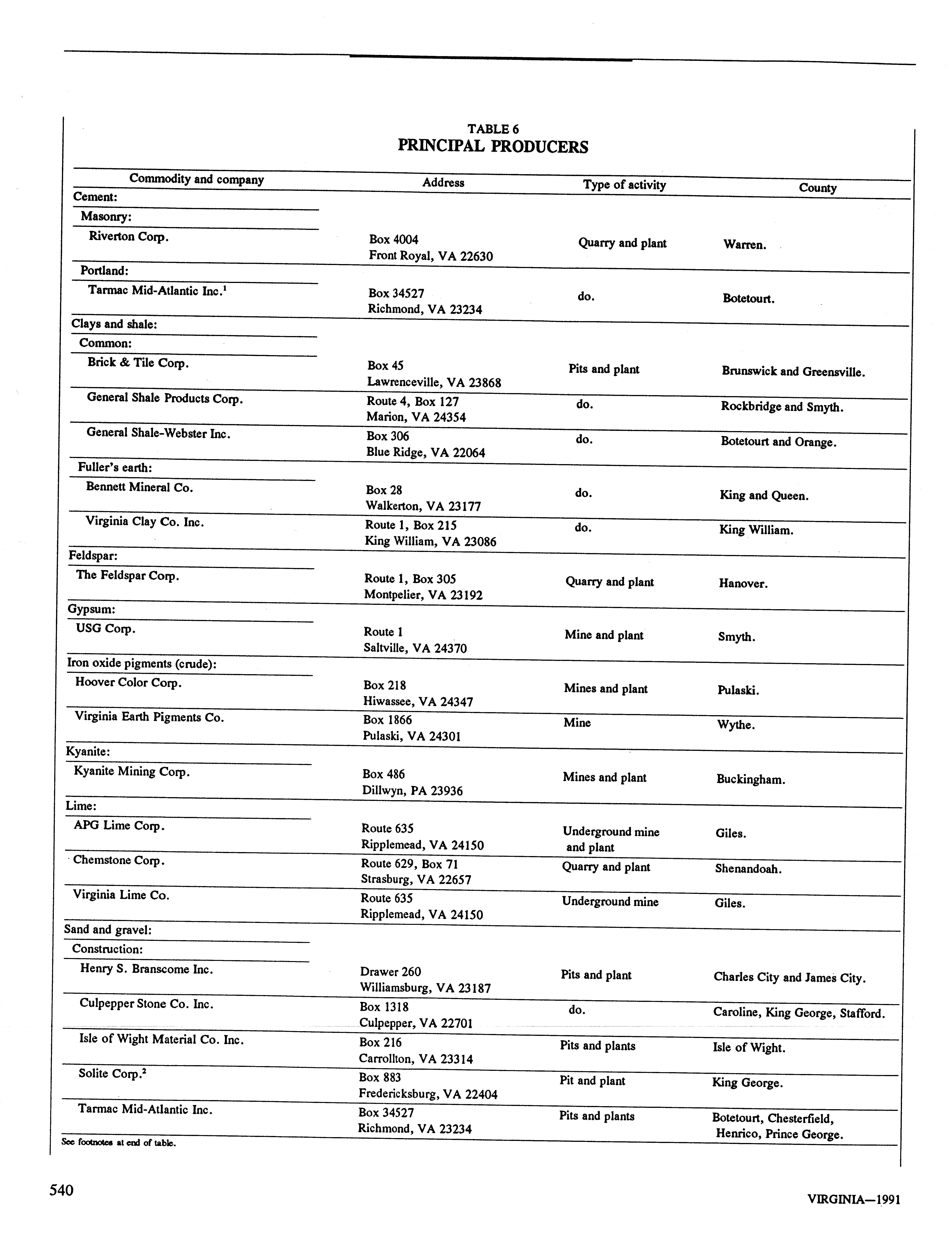 TABLE 6
PRINCIPAL PRODUCERS

| Commodity and company | Address | Type of activity | County |
|---|---|---|---|
| Cement: | | | |
| Masonry: | | | |
| Riverton Corp. | Box 4004 Front Royal, VA 22630 | Quarry and plant | Warren. |
| Portland: | | | |
| Tarmac Mid-Atlantic Inc.$^1$ | Box 34527 Richmond, VA 23234 | do. | Botetourt. |
| Clays and shale: | | | |
| Common: | | | |
| Brick & Tile Corp. | Box 45 Lawrenceville, VA 23868 | Pits and plant | Brunswick and Greensville. |
| General Shale Products Corp. | Route 4, Box 127 Marion, VA 24354 | do. | Rockbridge and Smyth. |
| General Shale-Webster Inc. | Box 306 Blue Ridge, VA 22064 | do. | Botetourt and Orange. |
| Fuller's earth: | | | |
| Bennett Mineral Co. | Box 28 Walkerton, VA 23177 | do. | King and Queen. |
| Virginia Clay Co. Inc. | Route 1, Box 215 King William, VA 23086 | do. | King William. |
| Feldspar: | | | |
| The Feldspar Corp. | Route 1, Box 305 Montpelier, VA 23192 | Quarry and plant | Hanover. |
| Gypsum: | | | |
| USG Corp. | Route 1 Saltville, VA 24370 | Mine and plant | Smyth. |
| Iron oxide pigments (crude): | | | |
| Hoover Color Corp. | Box 218 Hiwassee, VA 24347 | Mines and plant | Pulaski. |
| Virginia Earth Pigments Co. | Box 1866 Pulaski, VA 24301 | Mine | Wythe. |
| Kyanite: | | | |
| Kyanite Mining Corp. | Box 486 Dillwyn, PA 23936 | Mines and plant | Buckingham. |
| Lime: | | | |
| APG Lime Corp. | Route 635 Ripplemead, VA 24150 | Underground mine and plant | Giles. |
| Chemstone Corp. | Route 629, Box 71 Strasburg, VA 22657 | Quarry and plant | Shenandoah. |
| Virginia Lime Co. | Route 635 Ripplemead, VA 24150 | Underground mine | Giles. |
| Sand and gravel: | | | |
| Construction: | | | |
| Henry S. Branscome Inc. | Drawer 260 Williamsburg, VA 23187 | Pits and plant | Charles City and James City. |
| Culpepper Stone Co. Inc. | Box 1318 Culpepper, VA 22701 | do. | Caroline, King George, Stafford. |
| Isle of Wight Material Co. Inc. | Box 216 Carrollton, VA 23314 | Pits and plants | Isle of Wight. |
| Solite Corp.$^2$ | Box 883 Fredericksburg, VA 22404 | Pit and plant | King George. |
| Tarmac Mid-Atlantic Inc. | Box 34527 Richmond, VA 23234 | Pits and plants | Botetourt, Chesterfield, Henrico, Prince George. |

See footnotes at end of table.

540

VIRGINIA—1991